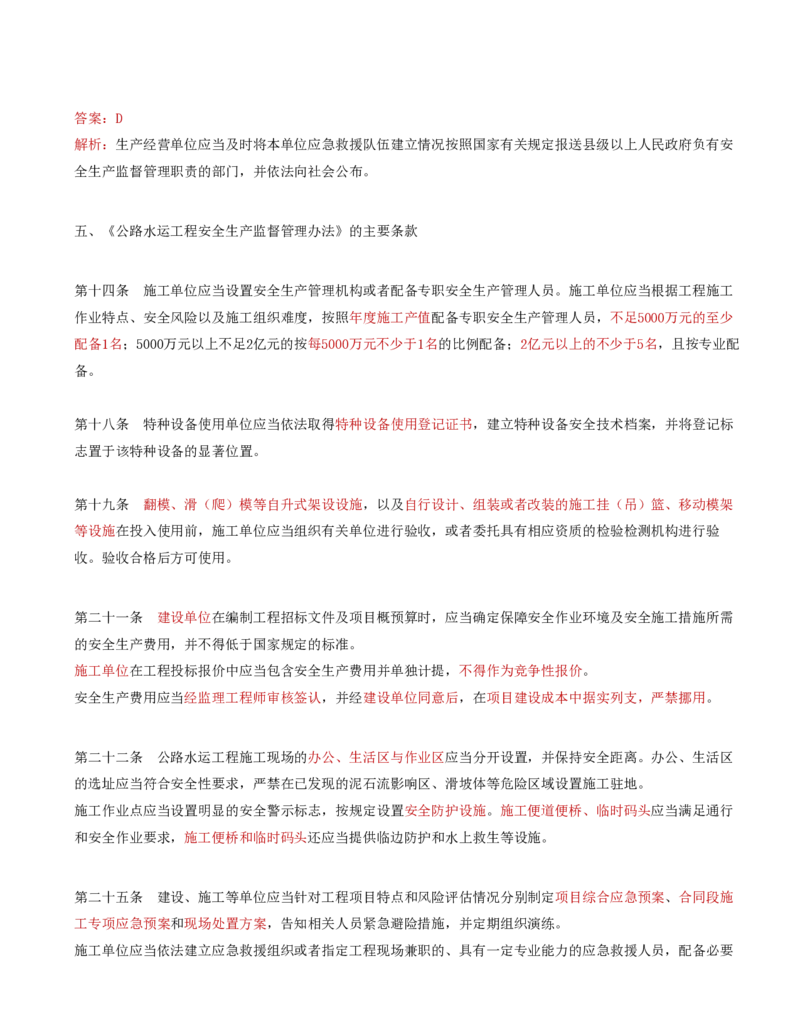 答案：D
解析：生产经营单位应当及时将本单位应急救援队伍建立情况按照国家有关规定报送县级以上人民政府负有安全生产监督管理职责的部门，并依法向社会公布。

五、《公路水运工程安全生产监督管理办法》的主要条款

第十四条　施工单位应当设置安全生产管理机构或者配备专职安全生产管理人员。施工单位应当根据工程施工作业特点、安全风险以及施工组织难度，按照年度施工产值配备专职安全生产管理人员，不足5000万元的至少配备1名；5000万元以上不足2亿元的按每5000万元不少于1名的比例配备；2亿元以上的不少于5名，且按专业配备。

第十八条　特种设备使用单位应当依法取得特种设备使用登记证书，建立特种设备安全技术档案，并将登记标志置于该特种设备的显著位置。

第十九条　翻模、滑（爬）模等自升式架设设施，以及自行设计、组装或者改装的施工挂（吊）篮、移动模架等设施在投入使用前，施工单位应当组织有关单位进行验收，或者委托具有相应资质的检验检测机构进行验收。验收合格后方可使用。

第二十一条　建设单位在编制工程招标文件及项目概预算时，应当确定保障安全作业环境及安全施工措施所需的安全生产费用，并不得低于国家规定的标准。
施工单位在工程投标报价中应当包含安全生产费用并单独计提，不得作为竞争性报价。
安全生产费用应当经监理工程师审核签认，并经建设单位同意后，在项目建设成本中据实列支，严禁挪用。

第二十二条　公路水运工程施工现场的办公、生活区与作业区应当分开设置，并保持安全距离。办公、生活区的选址应当符合安全性要求，严禁在已发现的泥石流影响区、滑坡体等危险区域设置施工驻地。
施工作业点应当设置明显的安全警示标志，按规定设置安全防护设施。施工便道便桥、临时码头应当满足通行和安全作业要求，施工便桥和临时码头还应当提供临边防护和水上救生等设施。

第二十五条　建设、施工等单位应当针对工程项目特点和风险评估情况分别制定项目综合应急预案、合同段施工专项应急预案和现场处置方案，告知相关人员紧急避险措施，并定期组织演练。
施工单位应当依法建立应急救援组织或者指定工程现场兼职的、具有一定专业能力的应急救援人员，配备必要